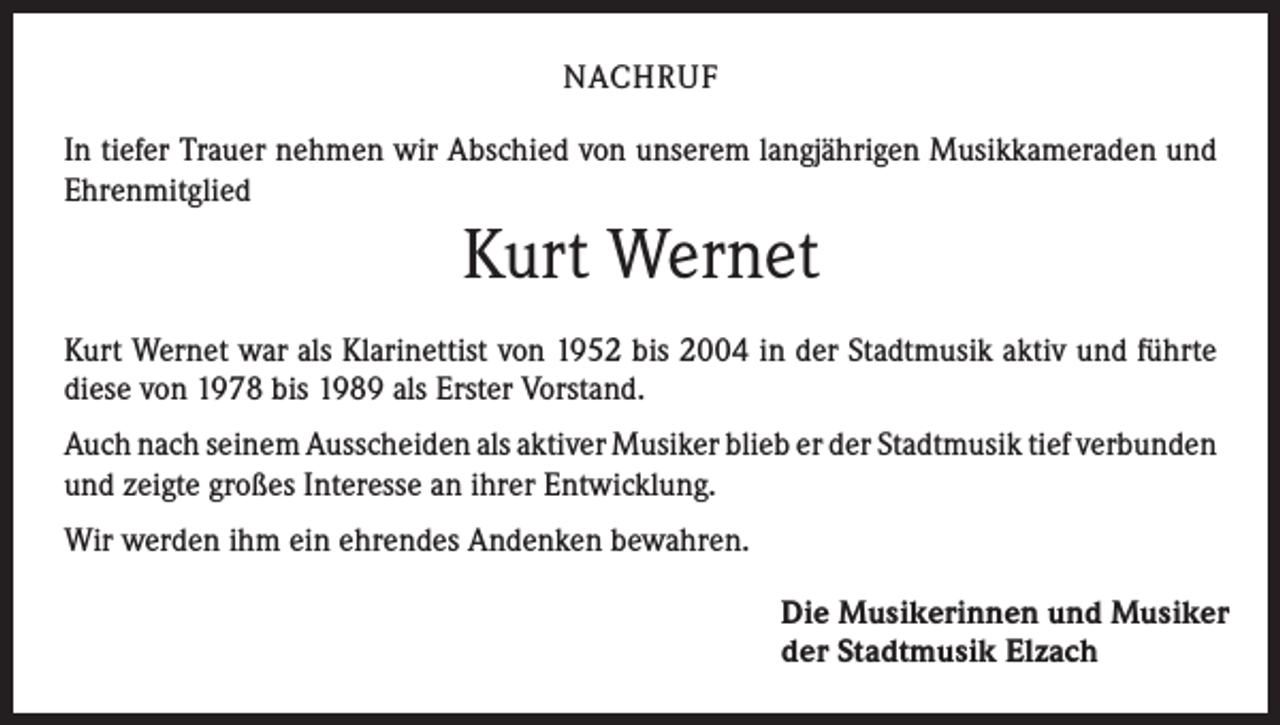 NACHRUF

In tiefer Trauer nehmen wir Abschied von unserem langjährigen Musikkameraden und Ehrenmitglied

Kurt Wernet

Kurt Wernet war als Klarinettist von 1952 bis 2004 in der Stadtmusik aktiv und führte diese von 1978 bis 1989 als Erster Vorstand.

Auch nach seinem Ausscheiden als aktiver Musiker blieb er der Stadtmusik tief verbunden und zeigte großes Interesse an ihrer Entwicklung.

Wir werden ihm ein ehrendes Andenken bewahren.

Die Musikerinnen und Musiker
der Stadtmusik Elzach